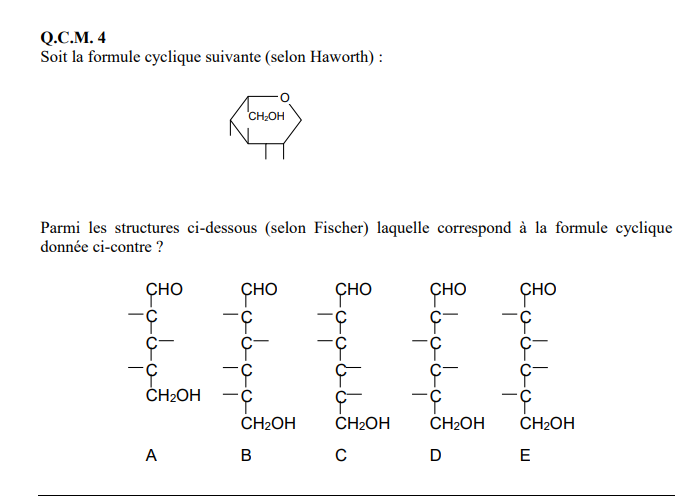 Q.C.M. 4
Soit la formule cyclique suivante (selon Haworth) :

O
$CH_2OH$

Parmi les structures ci-dessous (selon Fischer) laquelle correspond à la formule cyclique donnée ci-contre ?

CHO
C
C
C
$CH_2OH$
A

CHO
C
C
C
C
$CH_2OH$
B

CHO
C
C
C
C
$CH_2OH$
C

CHO
C
C
C
C
$CH_2OH$
D

CHO
C
C
C
C
$CH_2OH$
E